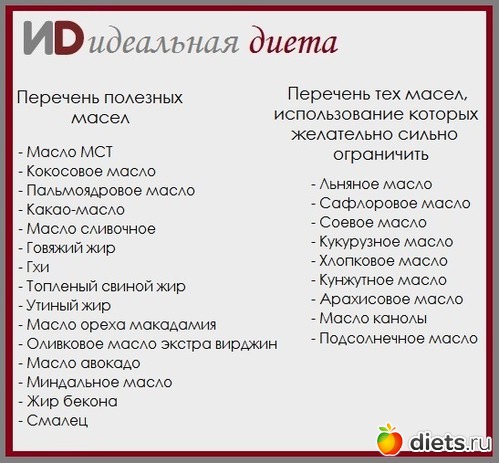 ИD идеальная диета

Перечень полезных масел

- Масло МСТ
- Кокосовое масло
- Пальмоядровое масло
- Какао-масло
- Масло сливочное
- Говяжий жир
- Гхи
- Топленый свиной жир
- Утиный жир
- Масло ореха макадамия
- Оливковое масло экстра вирджин
- Масло авокадо
- Миндальное масло
- Жир бекона
- Смалец

Перечень тех масел, использование которых желательно сильно ограничить

- Льняное масло
- Сафлоровое масло
- Соевое масло
- Кукурузное масло
- Хлопковое масло
- Кунжутное масло
- Арахисовое масло
- Масло канолы
- Подсолнечное масло

diets.ru